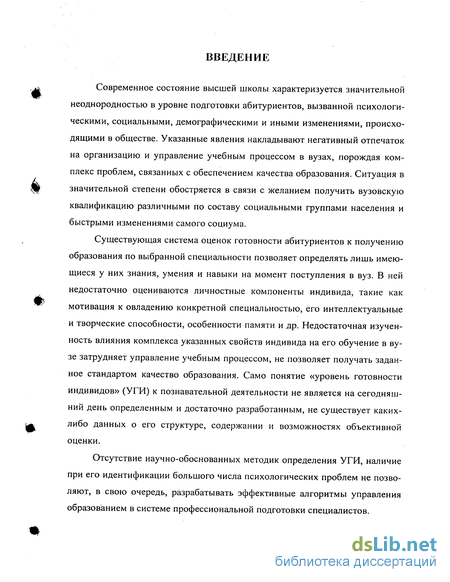 ВВЕДЕНИЕ

Современное состояние высшей школы характеризуется значительной неоднородностью в уровне подготовки абитуриентов, вызванной психологическими, социальными, демографическими и иными изменениями, происходящими в обществе. Указанные явления накладывают негативный отпечаток на организацию и управление учебным процессом в вузах, порождая комплекс проблем, связанных с обеспечением качества образования. Ситуация в значительной степени обостряется в связи с желанием получить вузовскую квалификацию различными по составу социальными группами населения и быстрыми изменениями самого социума.

Существующая система оценок готовности абитуриентов к получению образования по выбранной специальности позволяет определять лишь имеющиеся у них знания, умения и навыки на момент поступления в вуз. В ней недостаточно оцениваются личностные компоненты индивида, такие как мотивация к овладению конкретной специальностью, его интеллектуальные и творческие способности, особенности памяти и др. Недостаточная изученность влияния комплекса указанных свойств индивида на его обучение в вузе затрудняет управление учебным процессом, не позволяет получать заданное стандартом качество образования. Само понятие «уровень готовности индивидов» (УГИ) к познавательной деятельности не является на сегодняшний день определенным и достаточно разработанным, не существует каких-либо данных о его структуре, содержании и возможностях объективной оценки.

Отсутствие научно-обоснованных методик определения УГИ, наличие при его идентификации большого числа психологических проблем не позволяют, в свою очередь, разрабатывать эффективные алгоритмы управления образованием в системе профессиональной подготовки специалистов.

dsLib.net
библиотека диссертаций